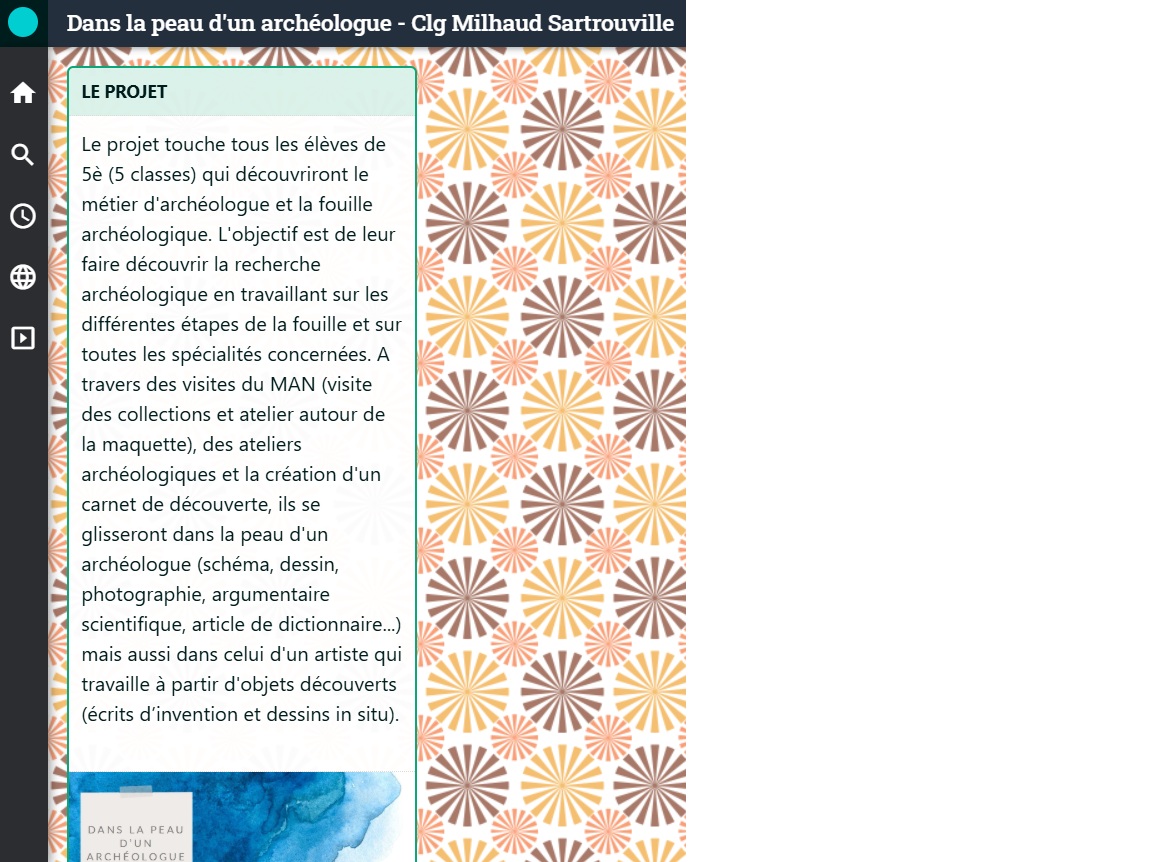 Dans la peau d'un archéologue - Clg Milhaud Sartrouville

LE PROJET

Le projet touche tous les élèves de 5è (5 classes) qui découvriront le métier d'archéologue et la fouille archéologique. L'objectif est de leur faire découvrir la recherche archéologique en travaillant sur les différentes étapes de la fouille et sur toutes les spécialités concernées. A travers des visites du MAN (visite des collections et atelier autour de la maquette), des ateliers archéologiques et la création d'un carnet de découverte, ils se glisseront dans la peau d'un archéologue (schéma, dessin, photographie, argumentaire scientifique, article de dictionnaire...) mais aussi dans celui d'un artiste qui travaille à partir d'objets découverts (écrits d'invention et dessins in situ).

DANS LA PEAU D'UN ARCHÉOLOGUE